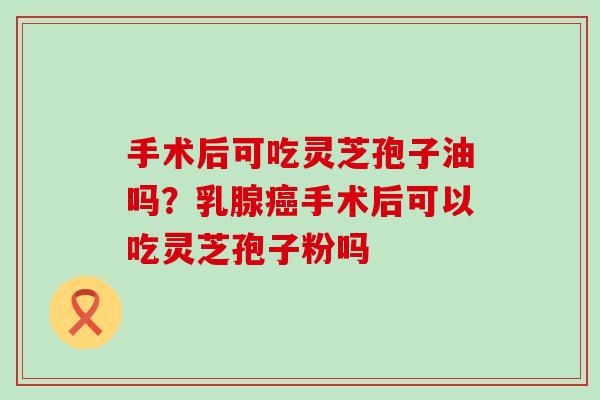 手术后可吃灵芝孢子油吗？乳腺癌手术后可以吃灵芝孢子粉吗